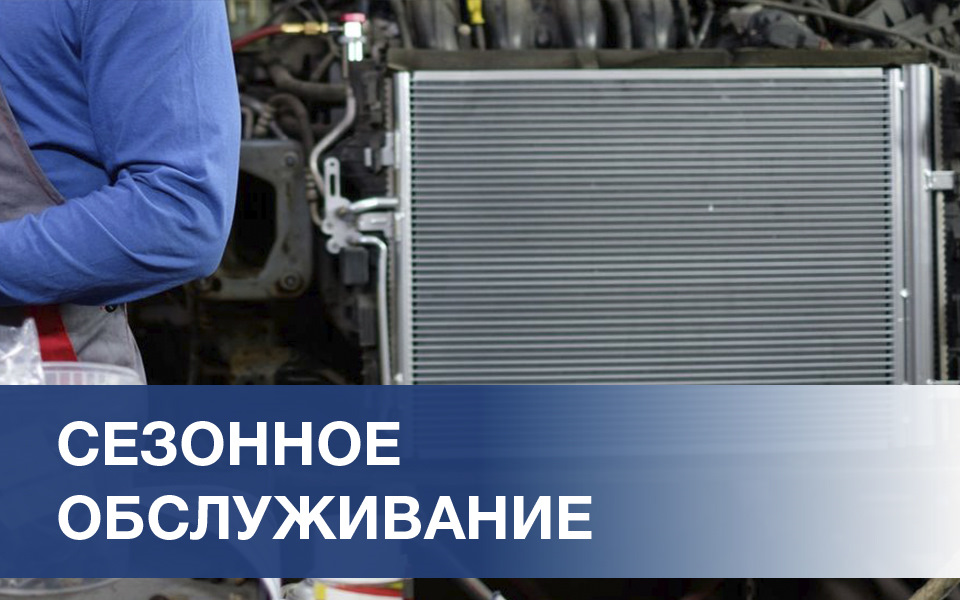 СЕЗОННОЕ
ОБСЛУЖИВАНИЕ